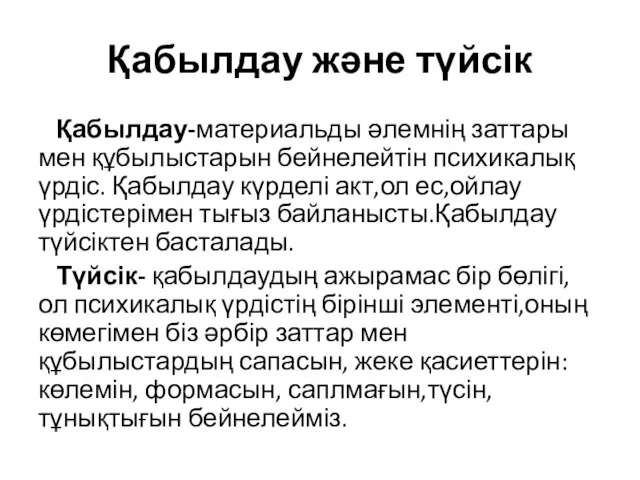 Қабылдау және түйсік

Қабылдау-материальды әлемнің заттары мен құбылыстарын бейнелейтін психикалық үрдіс. Қабылдау күрделі акт,ол ес,ойлау үрдістерімен тығыз байланысты.Қабылдау түйсіктен басталады.

Түйсік- қабылдаудың ажырамас бір бөлігі, ол психикалық үрдістің бірінші элементі,оның көмегімен біз әрбір заттар мен құбылыстардың сапасын, жеке қасиеттерін: көлемін, формасын, саплмағын,түсін, тұнықтығын бейнелейміз.